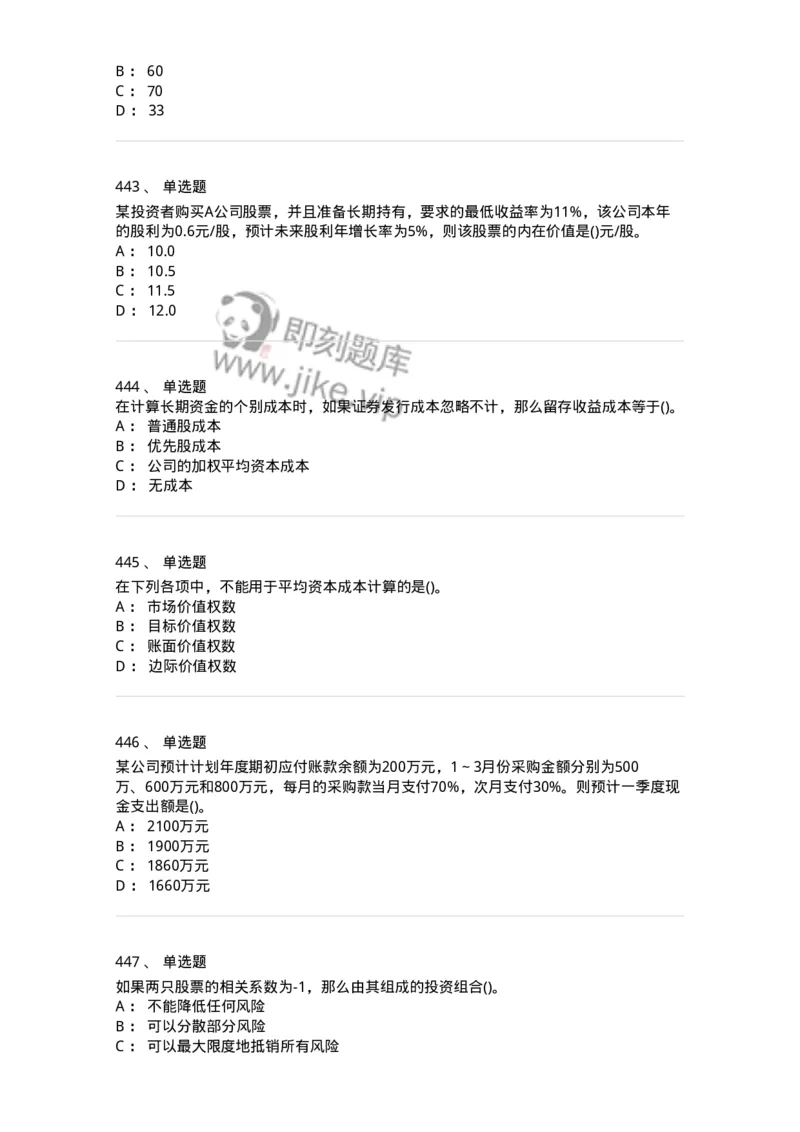 B： 60
C： 70
D： 33

443、 单选题
某投资者购买A公司股票，并且准备长期持有，要求的最低收益率为11%，该公司本年的股利为0.6元/股，预计未来股利年增长率为5%，则该股票的内在价值是()元/股。
A： 10.0
B： 10.5
C： 11.5
D： 12.0

即刻题库
www.jike.vip

444、 单选题
在计算长期资金的个别成本时，如果证券发行成本忽略不计，那么留存收益成本等于()。
A： 普通股成本
B： 优先股成本
C： 公司的加权平均资本成本
D： 无成本

445、 单选题
在下列各项中，不能用于平均资本成本计算的是()。
A： 市场价值权数
B： 目标价值权数
C： 账面价值权数
D： 边际价值权数

446、 单选题
某公司预计计划年度期初应付账款余额为200万元，1～3月份采购金额分别为500万、600万元和800万元，每月的采购款当月支付70%，次月支付30%。则预计一季度现金支出额是()。
A： 2100万元
B： 1900万元
C： 1860万元
D： 1660万元

447、 单选题
如果两只股票的相关系数为-1，那么由其组成的投资组合()。
A： 不能降低任何风险
B： 可以分散部分风险
C： 可以最大限度地抵销所有风险